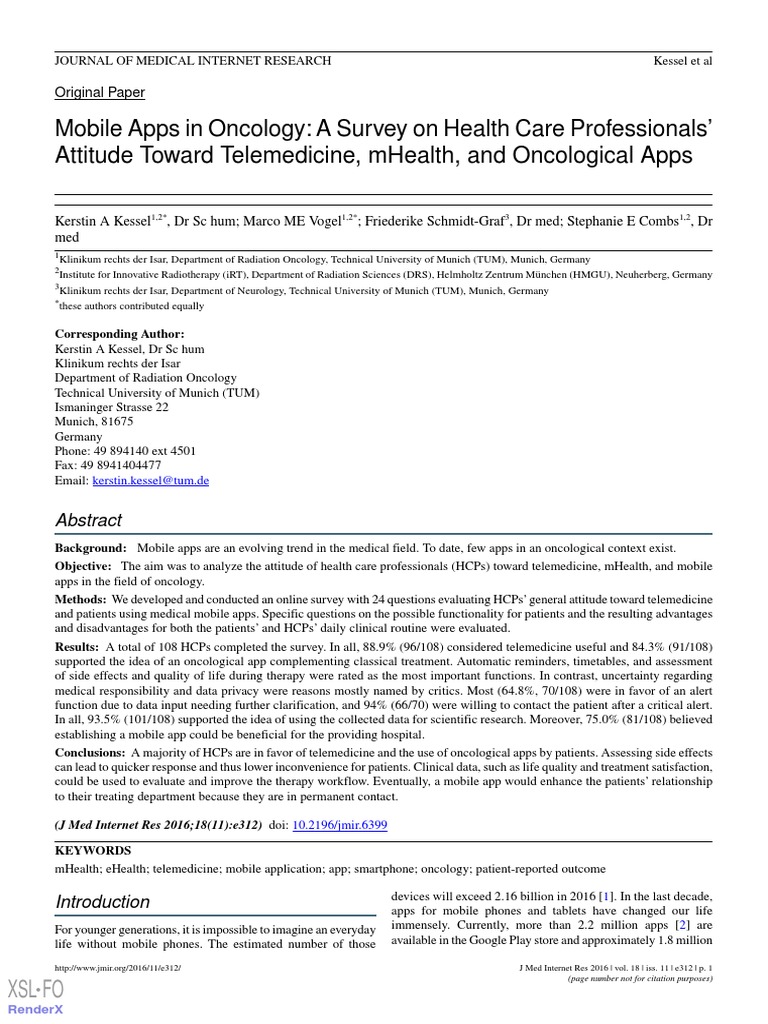 JOURNAL OF MEDICAL INTERNET RESEARCH

Kessel et al

Original Paper

Mobile Apps in Oncology: A Survey on Health Care Professionals' Attitude Toward Telemedicine, mHealth, and Oncological Apps

Kerstin A Kessel$^{1,2*}$, Dr Sc hum; Marco ME Vogel$^{1,2*}$; Friederike Schmidt-Graf$^{3}$, Dr med; Stephanie E Combs$^{1,2}$, Dr med

$^{1}$Klinikum rechts der Isar, Department of Radiation Oncology, Technical University of Munich (TUM), Munich, Germany
$^{2}$Institute for Innovative Radiotherapy (iRT), Department of Radiation Sciences (DRS), Helmholtz Zentrum München (HMGU), Neuherberg, Germany
$^{3}$Klinikum rechts der Isar, Department of Neurology, Technical University of Munich (TUM), Munich, Germany
$^{*}$these authors contributed equally

Corresponding Author:
Kerstin A Kessel, Dr Sc hum
Klinikum rechts der Isar
Department of Radiation Oncology
Technical University of Munich (TUM)
Ismaninger Strasse 22
Munich, 81675
Germany
Phone: 49 894140 ext 4501
Fax: 49 8941404477
Email: kerstin.kessel@tum.de

Abstract

Background: Mobile apps are an evolving trend in the medical field. To date, few apps in an oncological context exist.

Objective: The aim was to analyze the attitude of health care professionals (HCPs) toward telemedicine, mHealth, and mobile apps in the field of oncology.

Methods: We developed and conducted an online survey with 24 questions evaluating HCPs' general attitude toward telemedicine and patients using medical mobile apps. Specific questions on the possible functionality for patients and the resulting advantages and disadvantages for both the patients' and HCPs' daily clinical routine were evaluated.

Results: A total of 108 HCPs completed the survey. In all, 88.9% (96/108) considered telemedicine useful and 84.3% (91/108) supported the idea of an oncological app complementing classical treatment. Automatic reminders, timetables, and assessment of side effects and quality of life during therapy were rated as the most important functions. In contrast, uncertainty regarding medical responsibility and data privacy were reasons mostly named by critics. Most (64.8%, 70/108) were in favor of an alert function due to data input needing further clarification, and 94% (66/70) were willing to contact the patient after a critical alert. In all, 93.5% (101/108) supported the idea of using the collected data for scientific research. Moreover, 75.0% (81/108) believed establishing a mobile app could be beneficial for the providing hospital.

Conclusions: A majority of HCPs are in favor of telemedicine and the use of oncological apps by patients. Assessing side effects can lead to quicker response and thus lower inconvenience for patients. Clinical data, such as life quality and treatment satisfaction, could be used to evaluate and improve the therapy workflow. Eventually, a mobile app would enhance the patients' relationship to their treating department because they are in permanent contact.

(J Med Internet Res 2016;18(11):e312) doi: 10.2196/jmir.6399

KEYWORDS
mHealth; eHealth; telemedicine; mobile application; app; smartphone; oncology; patient-reported outcome

Introduction

For younger generations, it is impossible to imagine an everyday life without mobile phones. The estimated number of those devices will exceed 2.16 billion in 2016 [1]. In the last decade, apps for mobile phones and tablets have changed our life immensely. Currently, more than 2.2 million apps [2] are available in the Google Play store and approximately 1.8 million

http://www.jmir.org/2016/11/e312/

J Med Internet Res 2016 | vol. 18 | iss. 11 | e312 | p. 1
(page number not for citation purposes)

XSL•FO
RenderX